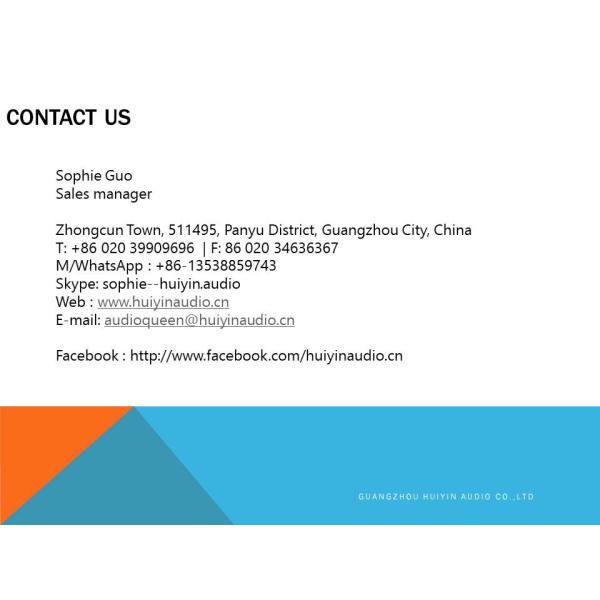 CONTACT US

Sophie Guo
Sales manager

Zhongcun Town, 511495, Panyu District, Guangzhou City, China
T: +86 020 39909696 | F: 86 020 34636367
M/WhatsApp : +86-13538859743
Skype: sophie--huiyin.audio
Web : www.huiyinaudio.cn
E-mail: audioqueen@huiyinaudio.cn

Facebook : http://www.facebook.com/huiyinaudio.cn

GUANGZHOU HUIYIN AUDIO CO.,LTD